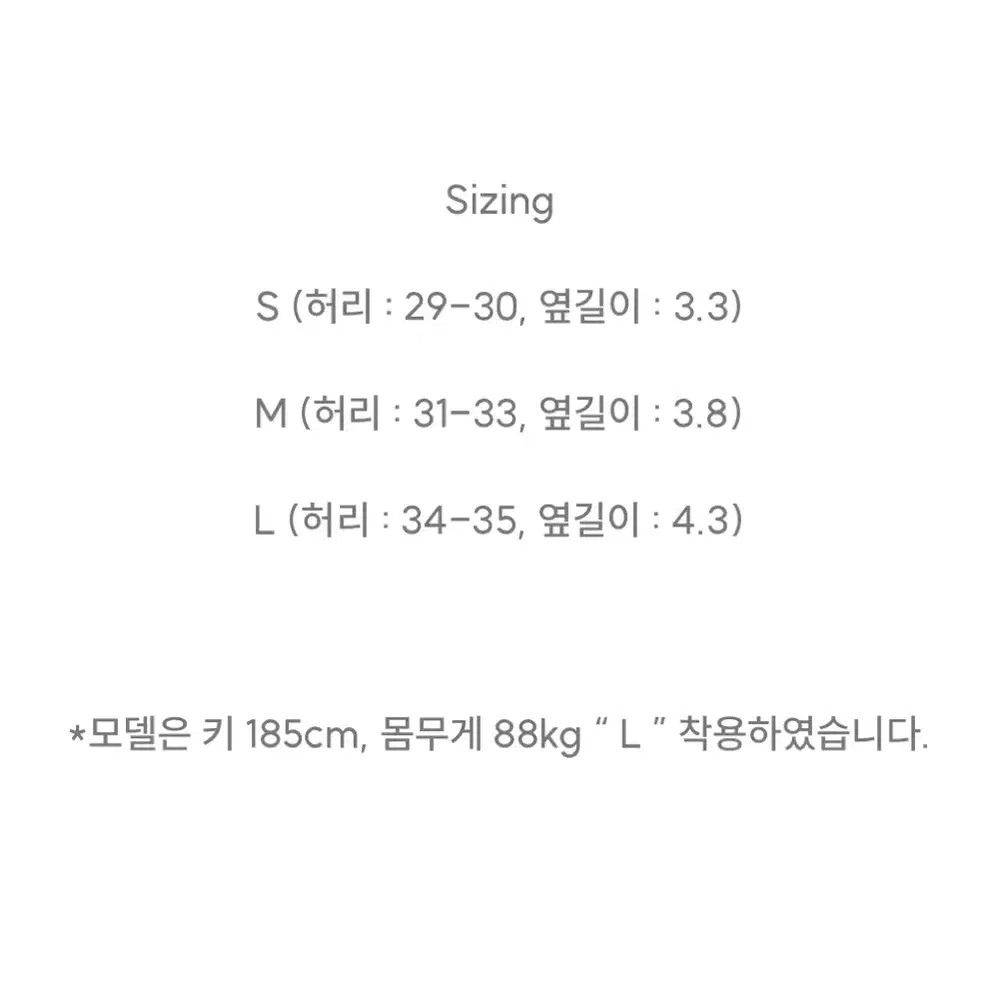 Sizing

S (허리 : 29-30, 옆길이 : 3.3)

M (허리 : 31-33, 옆길이 : 3.8)

L (허리 : 34-35, 옆길이 : 4.3)

*모델은 키 185cm, 몸무게 88kg " L " 착용하였습니다.